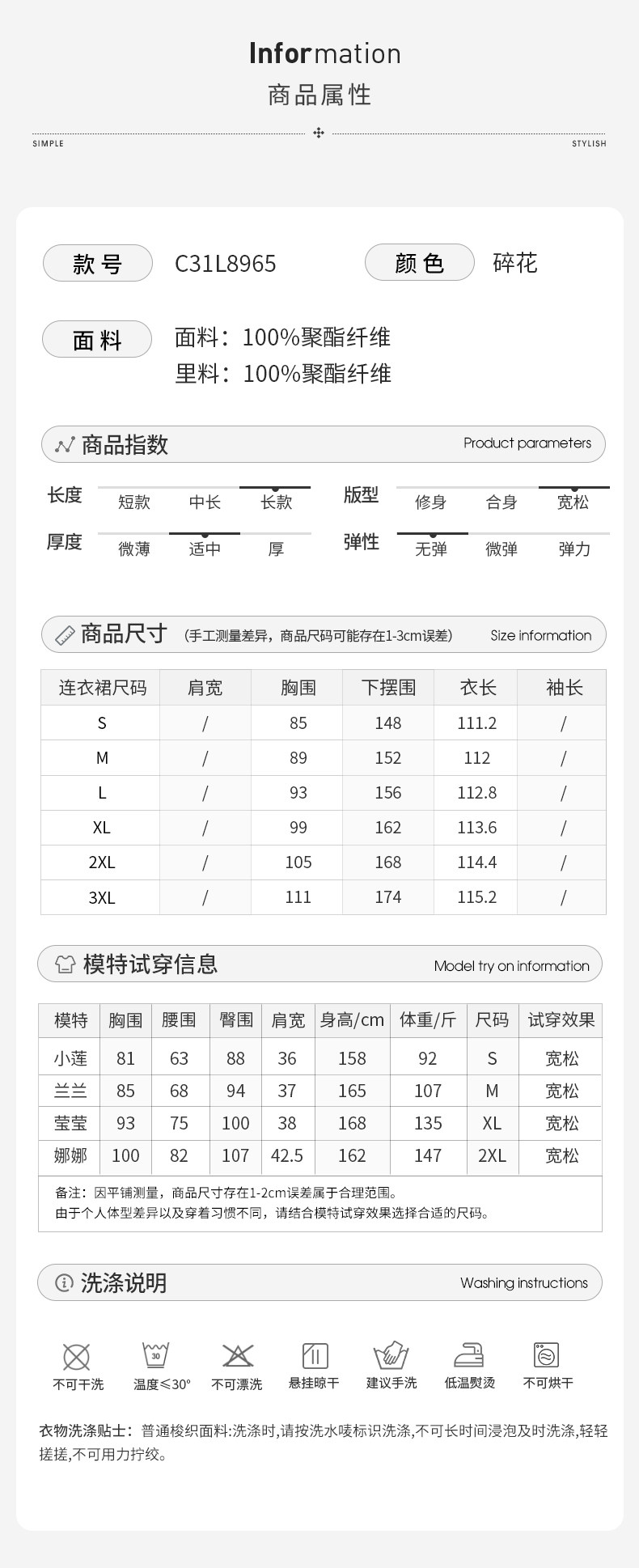 Information
商品属性

SIMPLE STYLISH

款号 C31L8965 颜色 碎花

面料 面料：100%聚酯纤维
里料：100%聚酯纤维

商品指数 Product parameters

长度 短款 中长 长款
版型 修身 合身 宽松
厚度 微薄 适中 厚
弹性 无弹 微弹 弹力

商品尺寸 (手工测量差异，商品尺码可能存在1-3cm误差) Size information

| 连衣裙尺码 | 肩宽 | 胸围 | 下摆围 | 衣长 | 袖长 |
|---|---|---|---|---|---|
| S | / | 85 | 148 | 111.2 | / |
| M | / | 89 | 152 | 112 | / |
| L | / | 93 | 156 | 112.8 | / |
| XL | / | 99 | 162 | 113.6 | / |
| 2XL | / | 105 | 168 | 114.4 | / |
| 3XL | / | 111 | 174 | 115.2 | / |

模特试穿信息 Model try on information

| 模特 | 胸围 | 腰围 | 臀围 | 肩宽 | 身高/cm | 体重/斤 | 尺码 | 试穿效果 |
|---|---|---|---|---|---|---|---|---|
| 小莲 | 81 | 63 | 88 | 36 | 158 | 92 | S | 宽松 |
| 兰兰 | 85 | 68 | 94 | 37 | 165 | 107 | M | 宽松 |
| 莹莹 | 93 | 75 | 100 | 38 | 168 | 135 | XL | 宽松 |
| 娜娜 | 100 | 82 | 107 | 42.5 | 162 | 147 | 2XL | 宽松 |

备注：因平铺测量，商品尺寸存在1-2cm误差属于合理范围。
由于个人体型差异以及穿着习惯不同，请结合模特试穿效果选择合适的尺码。

洗涤说明 Washing instructions

30
不可干洗 温度≤30° 不可漂洗 悬挂晾干 建议手洗 低温熨烫 不可烘干

衣物洗涤贴士：普通梭织面料:洗涤时,请按洗水唛标识洗涤,不可长时间浸泡及时洗涤,轻轻搓搓,不可用力拧绞。